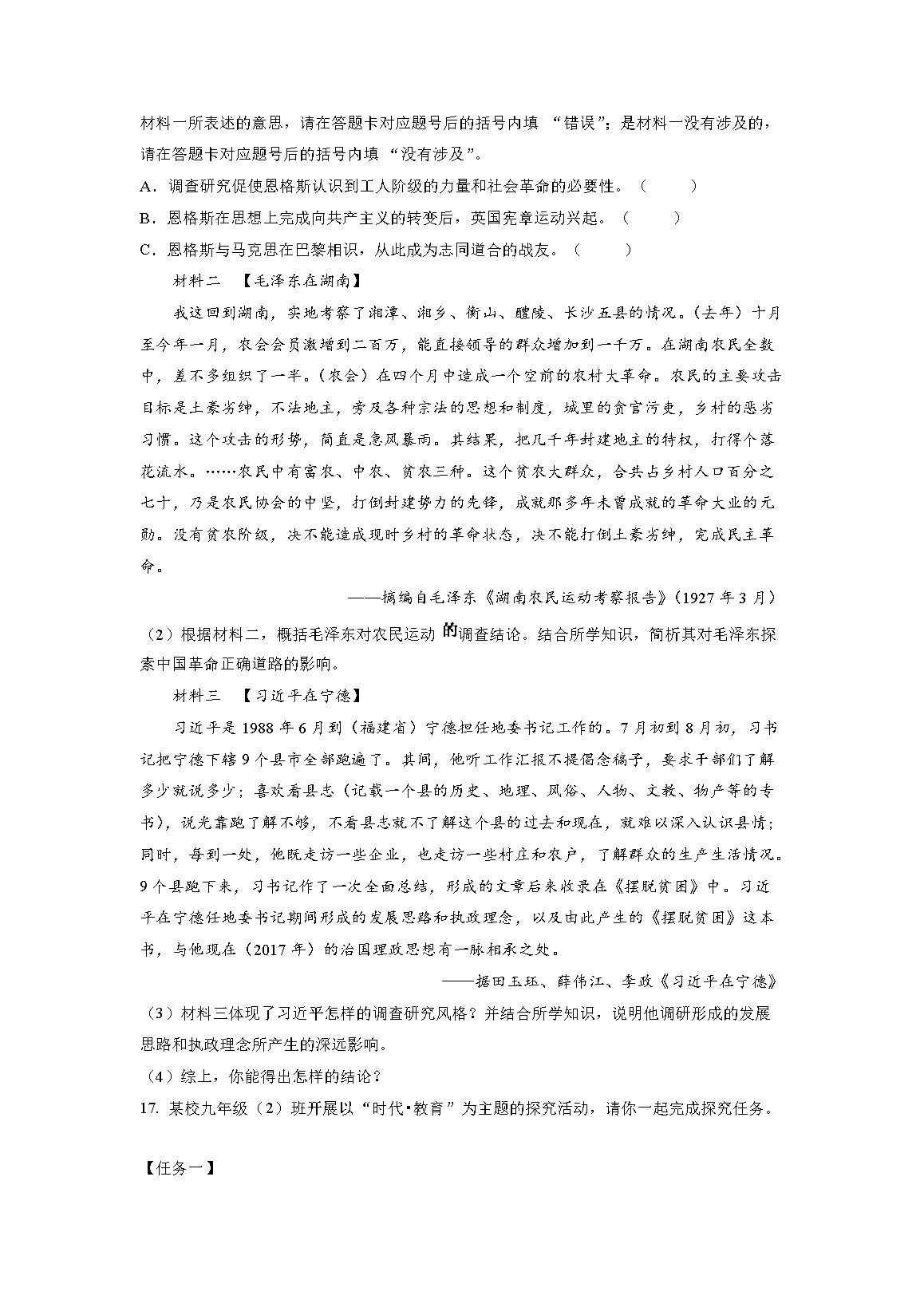 材料一所表述的意思，请在答题卡对应题号后的括号内填 “错误”；是材料一没有涉及的，请在答题卡对应题号后的括号内填 “没有涉及”。

A．调查研究促使恩格斯认识到工人阶级的力量和社会革命的必要性。（　　）

B．恩格斯在思想上完成向共产主义的转变后，英国宪章运动兴起。（　　）

C．恩格斯与马克思在巴黎相识，从此成为志同道合的战友。（　　）

材料二　【毛泽东在湖南】

我这回到湖南，实地考察了湘潭、湘乡、衡山、醴陵、长沙五县的情况。（去年）十月至今年一月，农会会员激增到二百万，能直接领导的群众增加到一千万。在湖南农民全数中，差不多组织了一半。（农会）在四个月中造成一个空前的农村大革命。农民的主要攻击目标是土豪劣绅，不法地主，旁及各种宗法的思想和制度，城里的贪官污吏，乡村的恶劣习惯。这个攻击的形势，简直是急风暴雨。其结果，把几千年封建地主的特权，打得个落花流水。……农民中有富农、中农、贫农三种。这个贫农大群众，合共占乡村人口百分之七十，乃是农民协会的中坚，打倒封建势力的先锋，成就那多年未曾成就的革命大业的元勋。没有贫农阶级，决不能造成现时乡村的革命状态，决不能打倒土豪劣绅，完成民主革命。

——摘编自毛泽东《湖南农民运动考察报告》（1927 年 3 月）

（2）根据材料二，概括毛泽东对农民运动的调查结论。结合所学知识，简析其对毛泽东探索中国革命正确道路的影响。

材料三　【习近平在宁德】

习近平是 1988 年 6 月到（福建省）宁德担任地委书记工作的。7 月初到 8 月初，习书记把宁德下辖 9 个县市全部跑遍了。其间，他听工作汇报不提倡念稿子，要求干部们了解多少就说多少；喜欢看县志（记载一个县的历史、地理、风俗、人物、文教、物产等的专书），说光靠跑了解不够，不看县志就不了解这个县的过去和现在，就难以深入认识县情；同时，每到一处，他既走访一些企业，也走访一些村庄和农户，了解群众的生产生活情况。9 个县跑下来，习书记作了一次全面总结，形成的文章后来收录在《摆脱贫困》中。习近平在宁德任地委书记期间形成的发展思路和执政理念，以及由此产生的《摆脱贫困》这本书，与他现在（2017 年）的治国理政思想有一脉相承之处。

——据田玉珏、薛伟江、李政《习近平在宁德》

（3）材料三体现了习近平怎样的调查研究风格？并结合所学知识，说明他调研形成的发展思路和执政理念所产生的深远影响。

（4）综上，你能得出怎样的结论？

17. 某校九年级（2）班开展以“时代•教育”为主题的探究活动，请你一起完成探究任务。

【任务一】